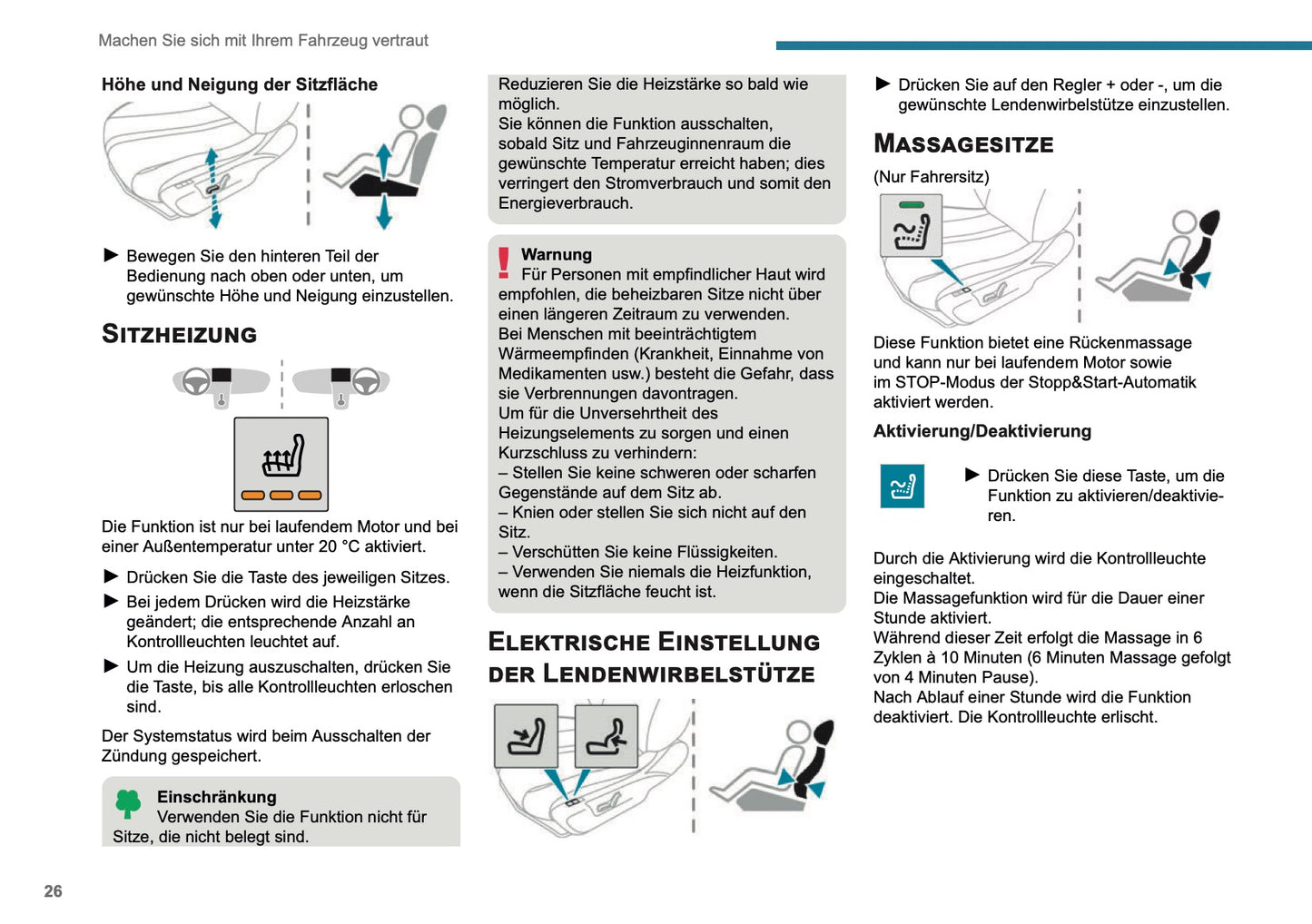 Machen Sie sich mit Ihrem Fahrzeug vertraut

Höhe und Neigung der Sitzfläche

► Bewegen Sie den hinteren Teil der Bedienung nach oben oder unten, um gewünschte Höhe und Neigung einzustellen.

SITZHEIZUNG

Die Funktion ist nur bei laufendem Motor und bei einer Außentemperatur unter 20 °C aktiviert.

► Drücken Sie die Taste des jeweiligen Sitzes.

► Bei jedem Drücken wird die Heizstärke geändert; die entsprechende Anzahl an Kontrollleuchten leuchtet auf.

► Um die Heizung auszuschalten, drücken Sie die Taste, bis alle Kontrollleuchten erloschen sind.

Der Systemstatus wird beim Ausschalten der Zündung gespeichert.

Einschränkung
Verwenden Sie die Funktion nicht für Sitze, die nicht belegt sind.

Reduzieren Sie die Heizstärke so bald wie möglich.
Sie können die Funktion ausschalten, sobald Sitz und Fahrzeuginnenraum die gewünschte Temperatur erreicht haben; dies verringert den Stromverbrauch und somit den Energieverbrauch.

Warnung
Für Personen mit empfindlicher Haut wird empfohlen, die beheizbaren Sitze nicht über einen längeren Zeitraum zu verwenden.
Bei Menschen mit beeinträchtigtem Wärmeempfinden (Krankheit, Einnahme von Medikamenten usw.) besteht die Gefahr, dass sie Verbrennungen davontragen.
Um für die Unversehrtheit des Heizungselements zu sorgen und einen Kurzschluss zu verhindern:
– Stellen Sie keine schweren oder scharfen Gegenstände auf dem Sitz ab.
– Knien oder stellen Sie sich nicht auf den Sitz.
– Verschütten Sie keine Flüssigkeiten.
– Verwenden Sie niemals die Heizfunktion, wenn die Sitzfläche feucht ist.

ELEKTRISCHE EINSTELLUNG DER LENDENWIRBELSTÜTZE

► Drücken Sie auf den Regler + oder -, um die gewünschte Lendenwirbelstütze einzustellen.

MASSAGESITZE

(Nur Fahrersitz)

Diese Funktion bietet eine Rückenmassage und kann nur bei laufendem Motor sowie im STOP-Modus der Stopp&Start-Automatik aktiviert werden.

Aktivierung/Deaktivierung

► Drücken Sie diese Taste, um die Funktion zu aktivieren/deaktivieren.

Durch die Aktivierung wird die Kontrollleuchte eingeschaltet.
Die Massagefunktion wird für die Dauer einer Stunde aktiviert.
Während dieser Zeit erfolgt die Massage in 6 Zyklen à 10 Minuten (6 Minuten Massage gefolgt von 4 Minuten Pause).
Nach Ablauf einer Stunde wird die Funktion deaktiviert. Die Kontrollleuchte erlischt.

26